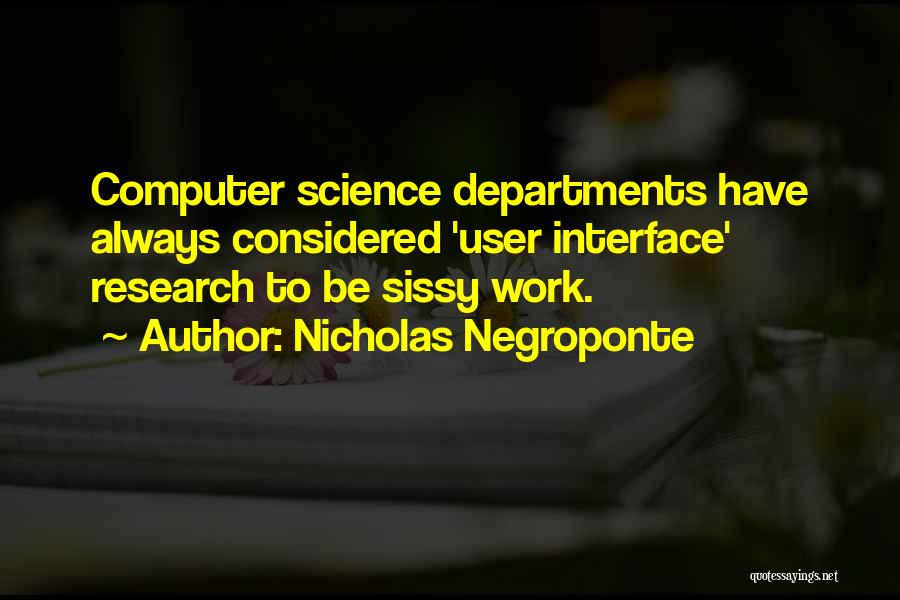 Computer science departments have always considered 'user interface' research to be sissy work.

~ Author: Nicholas Negroponte

quotessayings.net